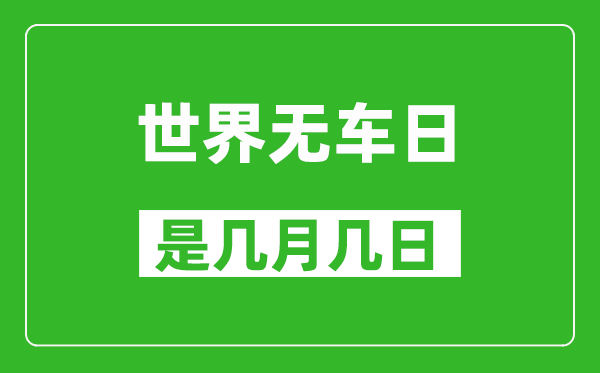 世界无车日

是几月几日